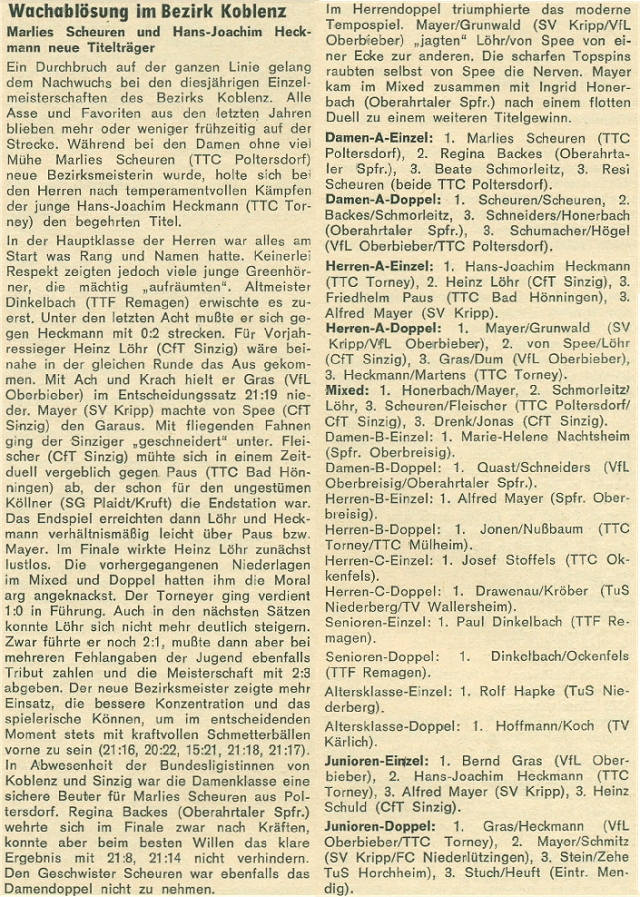 Wachablösung im Bezirk Koblenz

Marlies Scheuren und Hans-Joachim Heckmann neue Titelträger

Ein Durchbruch auf der ganzen Linie gelang dem Nachwuchs bei den diesjährigen Einzelmeisterschaften des Bezirks Koblenz. Alle Asse und Favoriten aus den letzten Jahren blieben mehr oder weniger frühzeitig auf der Strecke. Während bei den Damen ohne viel Mühe Marlies Scheuren (TTC Poltersdorf) neue Bezirksmeisterin wurde, holte sich bei den Herren nach temperamentvollen Kämpfen der junge Hans-Joachim Heckmann (TTC Torney) den begehrten Titel.

In der Hauptklasse der Herren war alles am Start was Rang und Namen hatte. Keinerlei Respekt zeigten jedoch viele junge Greenhörner, die mächtig „aufräumten". Altmeister Dinkelbach (TTF Remagen) erwischte es zuerst. Unter den letzten Acht mußte er sich gegen Heckmann mit 0:2 strecken. Für Vorjahressieger Heinz Löhr (CfT Sinzig) wäre beinahe in der gleichen Runde das Aus gekommen. Mit Ach und Krach hielt er Gras (VfL Oberbieber) im Entscheidungssatz 21:19 nieder. Mayer (SV Kripp) machte von Spee (CfT Sinzig) den Garaus. Mit fliegenden Fahnen ging der Sinziger „geschneidert" unter. Fleischer (CfT Sinzig) mühte sich in einem Zeitduell vergeblich gegen Paus (TTC Bad Hönningen) ab, der schon für den ungestümen Köllner (SG Plaidt/Kruft) die Endstation war. Das Endspiel erreichten dann Löhr und Heckmann verhältnismäßig leicht über Paus bzw. Mayer. Im Finale wirkte Heinz Löhr zunächst lustlos. Die vorhergegangenen Niederlagen im Mixed und Doppel hatten ihm die Moral arg angeknackst. Der Torneyer ging verdient 1:0 in Führung. Auch in den nächsten Sätzen konnte Löhr sich nicht mehr deutlich steigern. Zwar führte er noch 2:1, mußte dann aber bei mehreren Fehlangaben der Jugend ebenfalls Tribut zahlen und die Meisterschaft mit 2:3 abgeben. Der neue Bezirksmeister zeigte mehr Einsatz, die bessere Konzentration und das spielerische Können, um im entscheidenden Moment stets mit kraftvollen Schmetterbällen vorne zu sein (21:16, 20:22, 15:21, 21:18, 21:17).

In Abwesenheit der Bundesligistinnen von Koblenz und Sinzig war die Damenklasse eine sichere Beuter für Marlies Scheuren aus Poltersdorf. Regina Backes (Oberahrtaler Spfr.) wehrte sich im Finale zwar nach Kräften, konnte aber beim besten Willen das klare Ergebnis mit 21:8, 21:14 nicht verhindern. Den Geschwister Scheuren war ebenfalls das Damendoppel nicht zu nehmen.

Im Herrendoppel triumphierte das moderne Tempospiel. Mayer/Grunwald (SV Kripp/VfL Oberbieber) „jagten" Löhr/von Spee von einer Ecke zur anderen. Die scharfen Topspins raubten selbst von Spee die Nerven. Mayer kam im Mixed zusammen mit Ingrid Honerbach (Oberahrtaler Spfr.) nach einem flotten Duell zu einem weiteren Titelgewinn.

Damen-A-Einzel: 1. Marlies Scheuren (TTC Poltersdorf), 2. Regina Backes (Oberahrtaler Spfr.), 3. Beate Schmorleitz, 3. Resi Scheuren (beide TTC Poltersdorf).

Damen-A-Doppel: 1. Scheuren/Scheuren, 2. Backes/Schmorleitz, 3. Schneiders/Honerbach (Oberahrtaler Spfr.), 3. Schumacher/Högel (VfL Oberbieber/TTC Poltersdorf).

Herren-A-Einzel: 1. Hans-Joachim Heckmann (TTC Torney), 2. Heinz Löhr (CfT Sinzig), 3. Friedhelm Paus (TTC Bad Hönningen), 3. Alfred Mayer (SV Kripp).

Herren-A-Doppel: 1. Mayer/Grunwald (SV Kripp/VfL Oberbieber), 2. von Spee/Löhr (CfT Sinzig), 3. Gras/Dum (VfL Oberbieber), 3. Heckmann/Martens (TTC Torney).

Mixed: 1. Honerbach/Mayer, 2. Schmorleitz/Löhr, 3. Scheuren/Fleischer (TTC Poltersdorf/CfT Sinzig), 3. Drenk/Jonas (CfT Sinzig).

Damen-B-Einzel: 1. Marie-Helene Nachtsheim (Spfr. Oberbreisig).

Damen-B-Doppel: 1. Quast/Schneiders (VfL Oberbreisig/Oberahrtaler Spfr.).

Herren-B-Einzel: 1. Alfred Mayer (Spfr. Oberbreisig).

Herren-B-Doppel: 1. Jonen/Nußbaum (TTC Torney/TTC Mülheim).

Herren-C-Einzel: 1. Josef Stoffels (TTC Okkenfels).

Herren-C-Doppel: 1. Drawenau/Kröber (TuS Niederberg/TV Wallersheim).

Senioren-Einzel: 1. Paul Dinkelbach (TTF Remagen).

Senioren-Doppel: 1. Dinkelbach/Ockenfels (TTF Remagen).

Altersklasse-Einzel: 1. Rolf Hapke (TuS Niederberg).

Altersklasse-Doppel: 1. Hoffmann/Koch (TV Kärlich).

Junioren-Einzel: 1. Bernd Gras (VfL Oberbieber), 2. Hans-Joachim Heckmann (TTC Torney), 3. Alfred Mayer (SV Kripp), 3. Heinz Schuld (CfT Sinzig).

Junioren-Doppel: 1. Gras/Heckmann (VfL Oberbieber/TTC Torney), 2. Mayer/Schmitz (SV Kripp/FC Niederlützingen), 3. Stein/Zehe TuS Horchheim), 3. Stuch/Heuft (Eintr. Mendig).